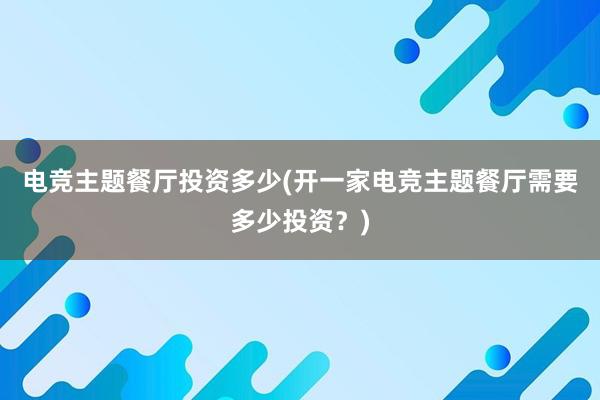 电竞主题餐厅投资多少(开一家电竞主题餐厅需要多少投资？)